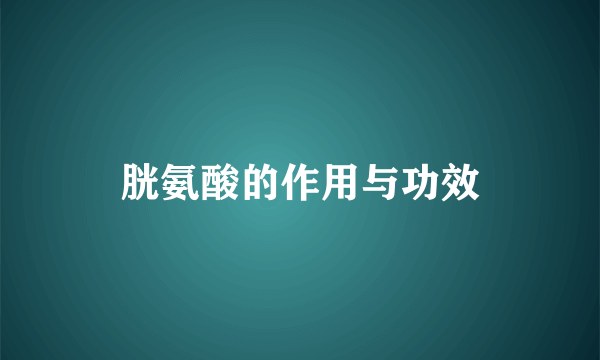 胱氨酸的作用与功效